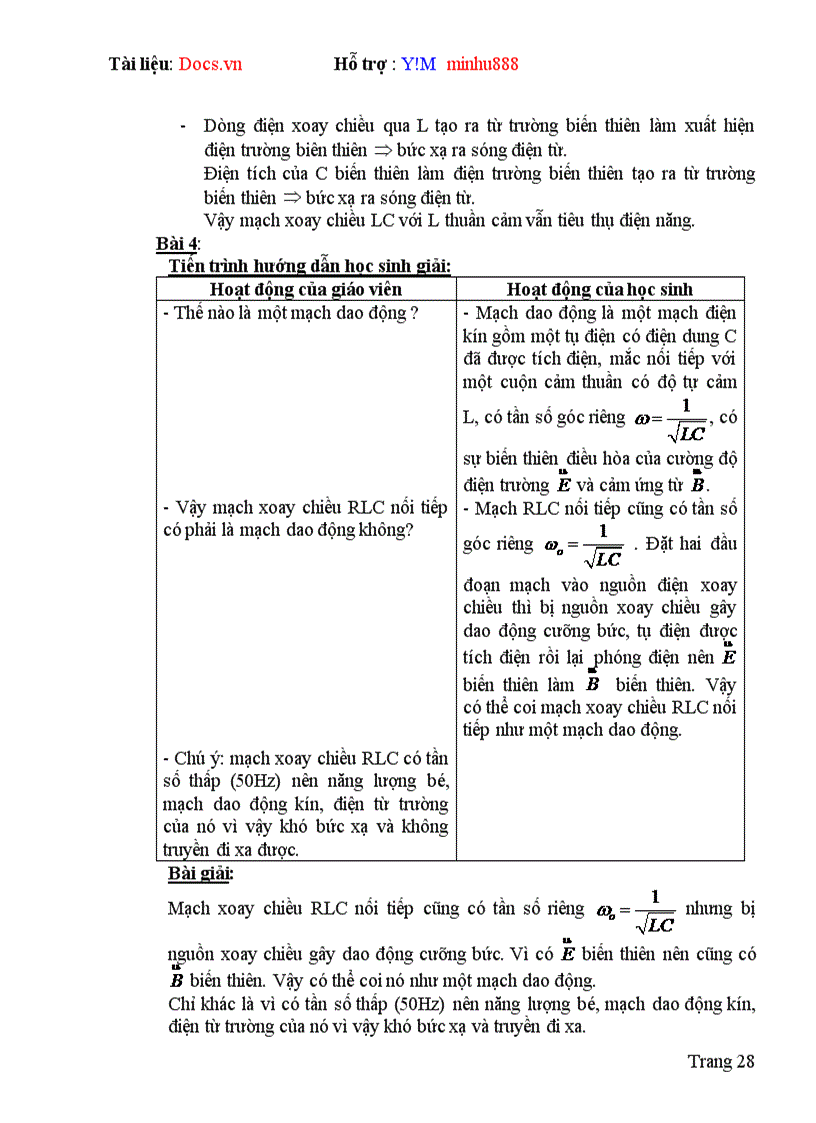 Tài liệu: Docs.vn Hỗ trợ : Y!M minhu888

- Dòng điện xoay chiều qua L tạo ra từ trường biến thiên làm xuất hiện điện trường biến thiên $\Rightarrow$ bức xạ ra sóng điện từ.
Điện tích của C biến thiên làm điện trường biến thiên tạo ra từ trường biến thiên $\Rightarrow$ bức xạ ra sóng điện từ.
Vậy mạch xoay chiều LC với L thuần cảm vẫn tiêu thụ điện năng.

Bài 4:
Tiến trình hướng dẫn học sinh giải:

| Hoạt động của giáo viên | Hoạt động của học sinh |
|---|---|
| - Thế nào là một mạch dao động ? | - Mạch dao động là một mạch điện kín gồm một tụ điện có điện dung C đã được tích điện, mắc nối tiếp với một cuộn cảm thuần có độ tự cảm L, có tần số góc riêng $\omega = \frac{1}{\sqrt{LC}}$, có sự biến thiên điều hòa của cường độ điện trường $\vec{E}$ và cảm ứng từ $\vec{B}$. |
| - Vậy mạch xoay chiều RLC nối tiếp có phải là mạch dao động không? | - Mạch RLC nối tiếp cũng có tần số góc riêng $\omega_o = \frac{1}{\sqrt{LC}}$ . Đặt hai đầu đoạn mạch vào nguồn điện xoay chiều thì bị nguồn xoay chiều gây dao động cưỡng bức, tụ điện được tích điện rồi lại phóng điện nên $\vec{E}$ biến thiên làm $\vec{B}$ biến thiên. Vậy có thể coi mạch xoay chiều RLC nối tiếp như một mạch dao động. |
| - Chú ý: mạch xoay chiều RLC có tần số thấp (50Hz) nên năng lượng bé, mạch dao động kín, điện từ trường của nó vì vậy khó bức xạ và không truyền đi xa được. | |

Bài giải:
Mạch xoay chiều RLC nối tiếp cũng có tần số riêng $\omega_o = \frac{1}{\sqrt{LC}}$ nhưng bị nguồn xoay chiều gây dao động cưỡng bức. Vì có $\vec{E}$ biến thiên nên cũng có $\vec{B}$ biến thiên. Vậy có thể coi nó như một mạch dao động.
Chỉ khác là vì có tần số thấp (50Hz) nên năng lượng bé, mạch dao động kín, điện từ trường của nó vì vậy khó bức xạ và truyền đi xa.

Trang 28